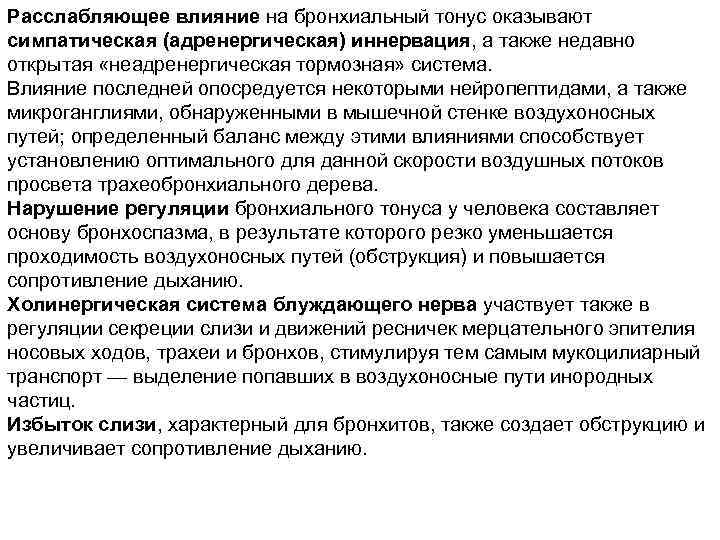 Расслабляющее влияние на бронхиальный тонус оказывают симпатическая (адренергическая) иннервация, а также недавно открытая «неадренергическая тормозная» система.
Влияние последней опосредуется некоторыми нейропептидами, а также микроганглиями, обнаруженными в мышечной стенке воздухоносных путей; определенный баланс между этими влияниями способствует установлению оптимального для данной скорости воздушных потоков просвета трахеобронхиального дерева.
Нарушение регуляции бронхиального тонуса у человека составляет основу бронхоспазма, в результате которого резко уменьшается проходимость воздухоносных путей (обструкция) и повышается сопротивление дыханию.
Холинергическая система блуждающего нерва участвует также в регуляции секреции слизи и движений ресничек мерцательного эпителия носовых ходов, трахеи и бронхов, стимулируя тем самым мукоцилиарный транспорт — выделение попавших в воздухоносные пути инородных частиц.
Избыток слизи, характерный для бронхитов, также создает обструкцию и увеличивает сопротивление дыханию.